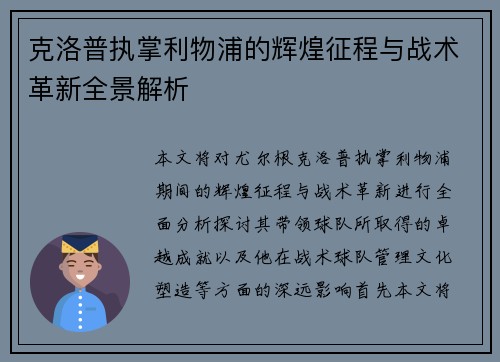 克洛普执掌利物浦的辉煌征程与战术革新全景解析

本文将对尤尔根克洛普执掌利物浦期间的辉煌征程与战术革新进行全面分析探讨其带领球队所取得的卓越成就以及他在战术球队管理文化塑造等方面的深远影响首先本文将